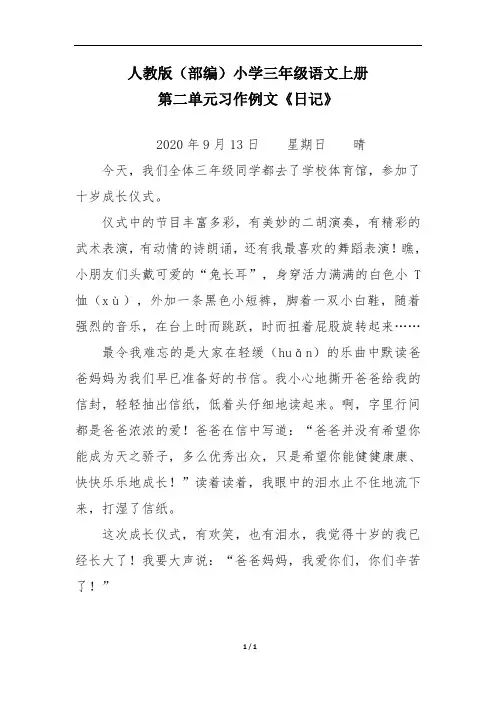 人教版（部编）小学三年级语文上册
第二单元习作例文《日记》

2020 年 9 月 13 日　　星期日　　晴

今天，我们全体三年级同学都去了学校体育馆，参加了十岁成长仪式。

仪式中的节目丰富多彩，有美妙的二胡演奏，有精彩的武术表演，有动情的诗朗诵，还有我最喜欢的舞蹈表演！瞧，小朋友们头戴可爱的“兔长耳”，身穿活力满满的白色小 T 恤（xù），外加一条黑色小短裤，脚着一双小白鞋，随着强烈的音乐，在台上时而跳跃，时而扭着屁股旋转起来……

最令我难忘的是大家在轻缓（huǎn）的乐曲中默读爸爸妈妈为我们早已准备好的书信。我小心地撕开爸爸给我的信封，轻轻抽出信纸，低着头仔细地读起来。啊，字里行间都是爸爸浓浓的爱！爸爸在信中写道：“爸爸并没有希望你能成为天之骄子，多么优秀出众，只是希望你能健健康康、快快乐乐地成长！”读着读着，我眼中的泪水止不住地流下来，打湿了信纸。

这次成长仪式，有欢笑，也有泪水，我觉得十岁的我已经长大了！我要大声说：“爸爸妈妈，我爱你们，你们辛苦了！”

1 / 1